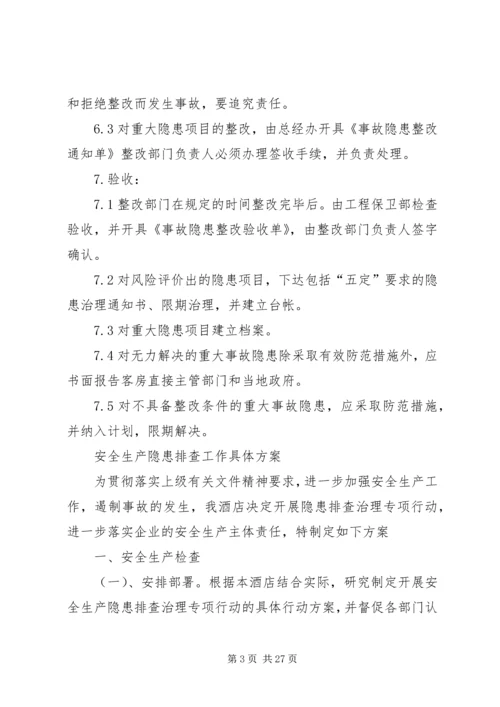 和拒绝整改而发生事故，要追究责任。

6.3 对重大隐患项目的整改，由总经办开具《事故隐患整改通知单》整改部门负责人必须办理签收手续，并负责处理。

7.验收：

7.1 整改部门在规定的时间整改完毕后。由工程保卫部检查验收，并开具《事故隐患整改验收单》，由整改部门负责人签字确认。

7.2 对风险评价出的隐患项目，下达包括“五定”要求的隐患治理通知书、限期治理，并建立台帐。

7.3 对重大隐患项目建立档案。

7.4 对无力解决的重大事故隐患除采取有效防范措施外，应书面报告客房直接主管部门和当地政府。

7.5 对不具备整改条件的重大事故隐患，应采取防范措施，并纳入计划，限期解决。

安全生产隐患排查工作具体方案

为贯彻落实上级有关文件精神要求，进一步加强安全生产工作，遏制事故的发生，我酒店决定开展隐患排查治理专项行动，进一步落实企业的安全生产主体责任，特制定如下方案

一、安全生产检查

（一）、安排部署。根据本酒店结合实际，研究制定开展安全生产隐患排查治理专项行动的具体行动方案，并督促各部门认

第 3 页 共 27 页